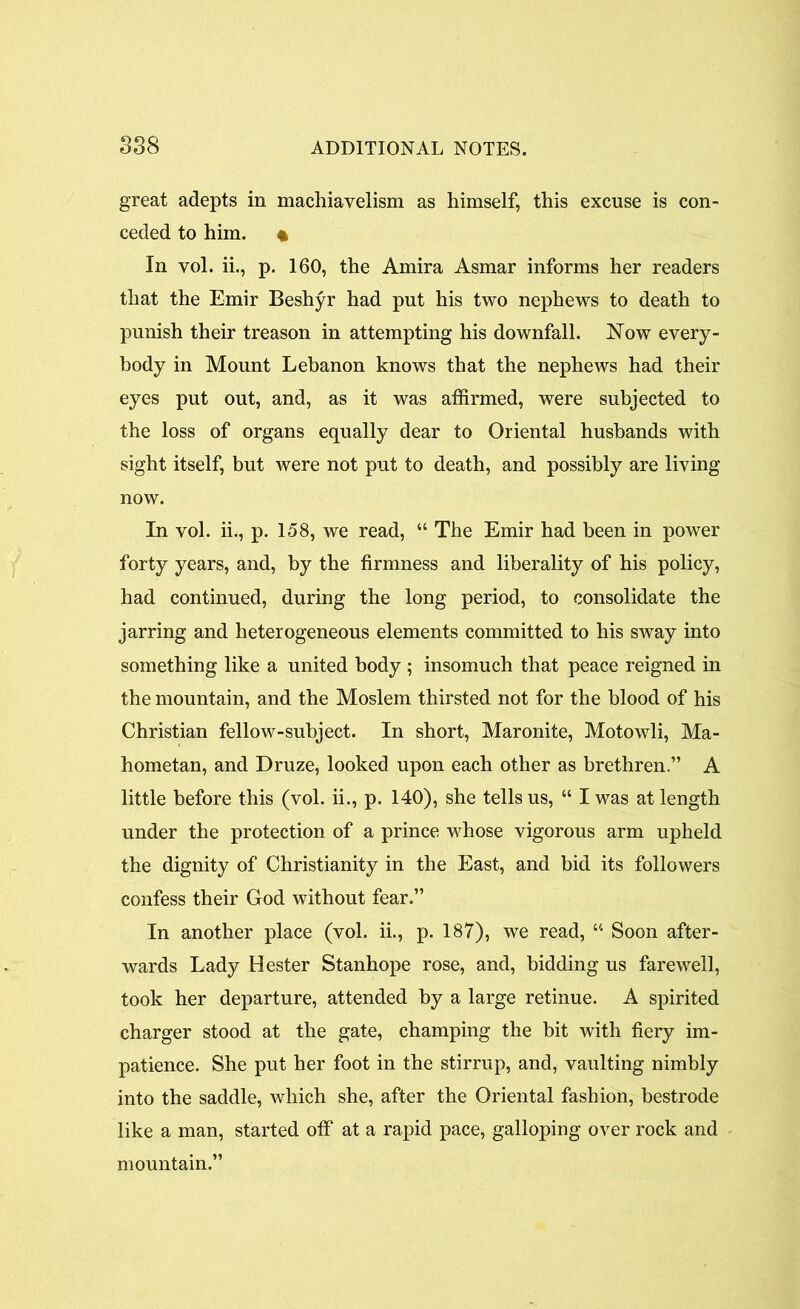 338 ADDITIONAL NOTES.

great adepts in machiavelism as himself, this excuse is conceded to him.

In vol. ii., p. 160, the Amira Asmar informs her readers that the Emir Beshýr had put his two nephews to death to punish their treason in attempting his downfall. Now everybody in Mount Lebanon knows that the nephews had their eyes put out, and, as it was affirmed, were subjected to the loss of organs equally dear to Oriental husbands with sight itself, but were not put to death, and possibly are living now.

In vol. ii., p. 158, we read, “ The Emir had been in power forty years, and, by the firmness and liberality of his policy, had continued, during the long period, to consolidate the jarring and heterogeneous elements committed to his sway into something like a united body ; insomuch that peace reigned in the mountain, and the Moslem thirsted not for the blood of his Christian fellow-subject. In short, Maronite, Motowli, Mahometan, and Druze, looked upon each other as brethren.” A little before this (vol. ii., p. 140), she tells us, “ I was at length under the protection of a prince whose vigorous arm upheld the dignity of Christianity in the East, and bid its followers confess their God without fear.”

In another place (vol. ii., p. 187), we read, “ Soon afterwards Lady Hester Stanhope rose, and, bidding us farewell, took her departure, attended by a large retinue. A spirited charger stood at the gate, champing the bit with fiery impatience. She put her foot in the stirrup, and, vaulting nimbly into the saddle, which she, after the Oriental fashion, bestrode like a man, started off at a rapid pace, galloping over rock and mountain.”